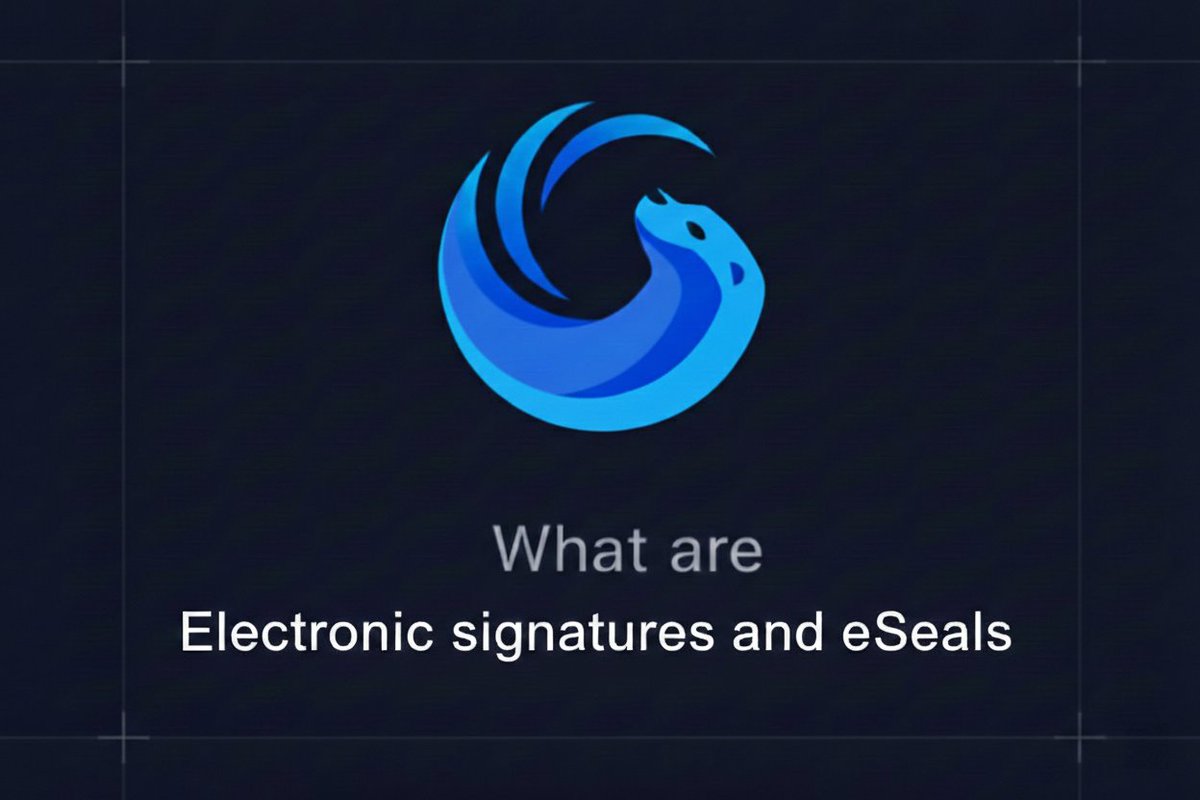 What are
Electronic signatures and eSeals